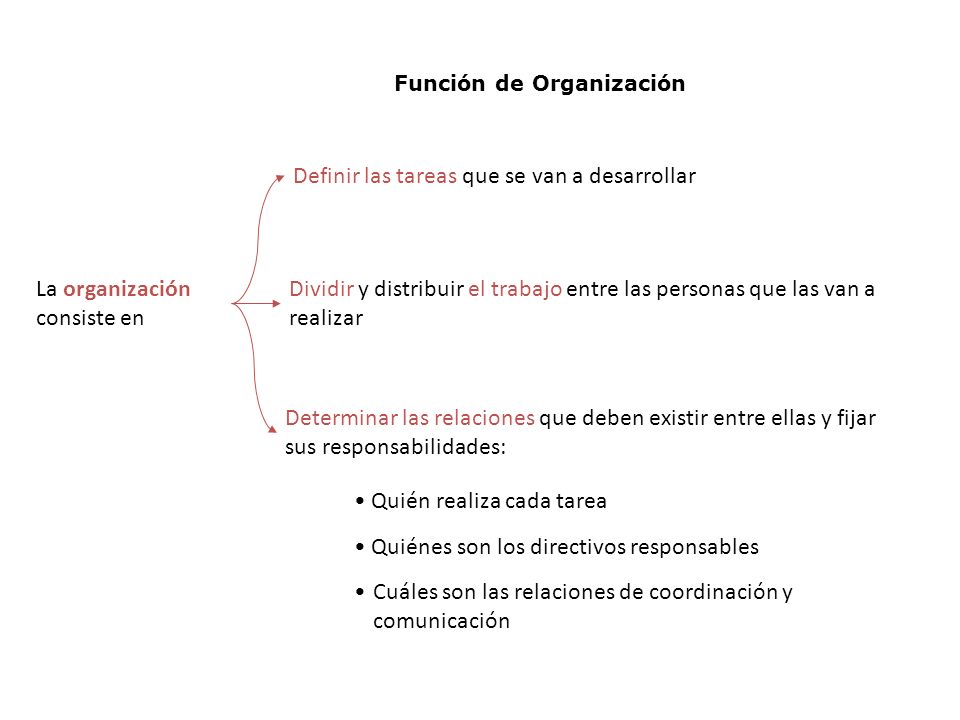 Función de Organización

La organización consiste en

Definir las tareas que se van a desarrollar

Dividir y distribuir el trabajo entre las personas que las van a realizar

Determinar las relaciones que deben existir entre ellas y fijar sus responsabilidades:

• Quién realiza cada tarea

• Quiénes son los directivos responsables

• Cuáles son las relaciones de coordinación y comunicación